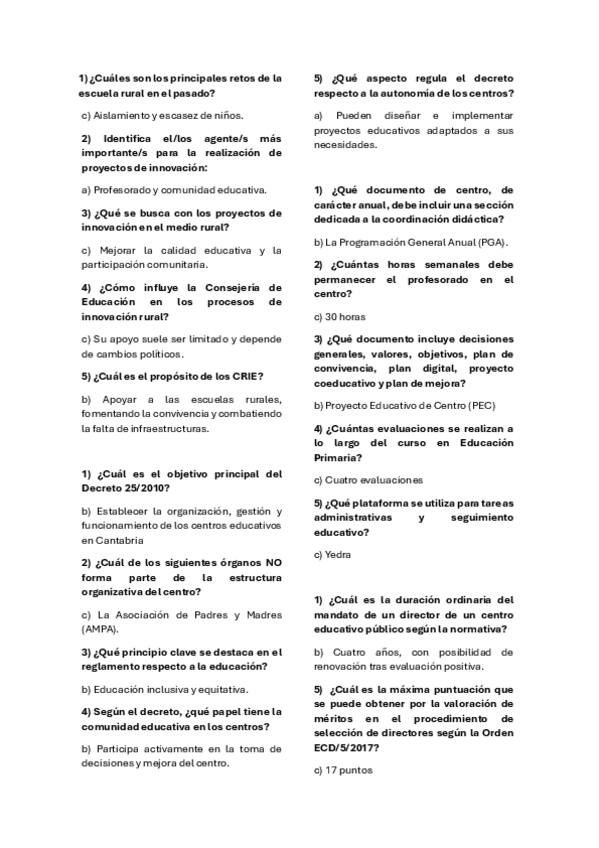 1) ¿Cuáles son los principales retos de la escuela rural en el pasado?

c) Aislamiento y escasez de niños.

2) Identifica el/los agente/s más importante/s para la realización de proyectos de innovación:

a) Profesorado y comunidad educativa.

3) ¿Qué se busca con los proyectos de innovación en el medio rural?

c) Mejorar la calidad educativa y la participación comunitaria.

4) ¿Cómo influye la Consejería de Educación en los procesos de innovación rural?

c) Su apoyo suele ser limitado y depende de cambios políticos.

5) ¿Cuál es el propósito de los CRIE?

b) Apoyar a las escuelas rurales, fomentando la convivencia y combatiendo la falta de infraestructuras.

1) ¿Cuál es el objetivo principal del Decreto 25/2010?

b) Establecer la organización, gestión y funcionamiento de los centros educativos en Cantabria

2) ¿Cuál de los siguientes órganos NO forma parte de la estructura organizativa del centro?

c) La Asociación de Padres y Madres (AMPA).

3) ¿Qué principio clave se destaca en el reglamento respecto a la educación?

b) Educación inclusiva y equitativa.

4) Según el decreto, ¿qué papel tiene la comunidad educativa en los centros?

b) Participa activamente en la toma de decisiones y mejora del centro.

5) ¿Qué aspecto regula el decreto respecto a la autonomía de los centros?

a) Pueden diseñar e implementar proyectos educativos adaptados a sus necesidades.

1) ¿Qué documento de centro, de carácter anual, debe incluir una sección dedicada a la coordinación didáctica?

b) La Programación General Anual (PGA).

2) ¿Cuántas horas semanales debe permanecer el profesorado en el centro?

c) 30 horas

3) ¿Qué documento incluye decisiones generales, valores, objetivos, plan de convivencia, plan digital, proyecto coeducativo y plan de mejora?

b) Proyecto Educativo de Centro (PEC)

4) ¿Cuántas evaluaciones se realizan a lo largo del curso en Educación Primaria?

c) Cuatro evaluaciones

5) ¿Qué plataforma se utiliza para tareas administrativas y seguimiento educativo?

c) Yedra

1) ¿Cuál es la duración ordinaria del mandato de un director de un centro educativo público según la normativa?

b) Cuatro años, con posibilidad de renovación tras evaluación positiva.

5) ¿Cuál es la máxima puntuación que se puede obtener por la valoración de méritos en el procedimiento de selección de directores según la Orden ECD/5/2017?

c) 17 puntos